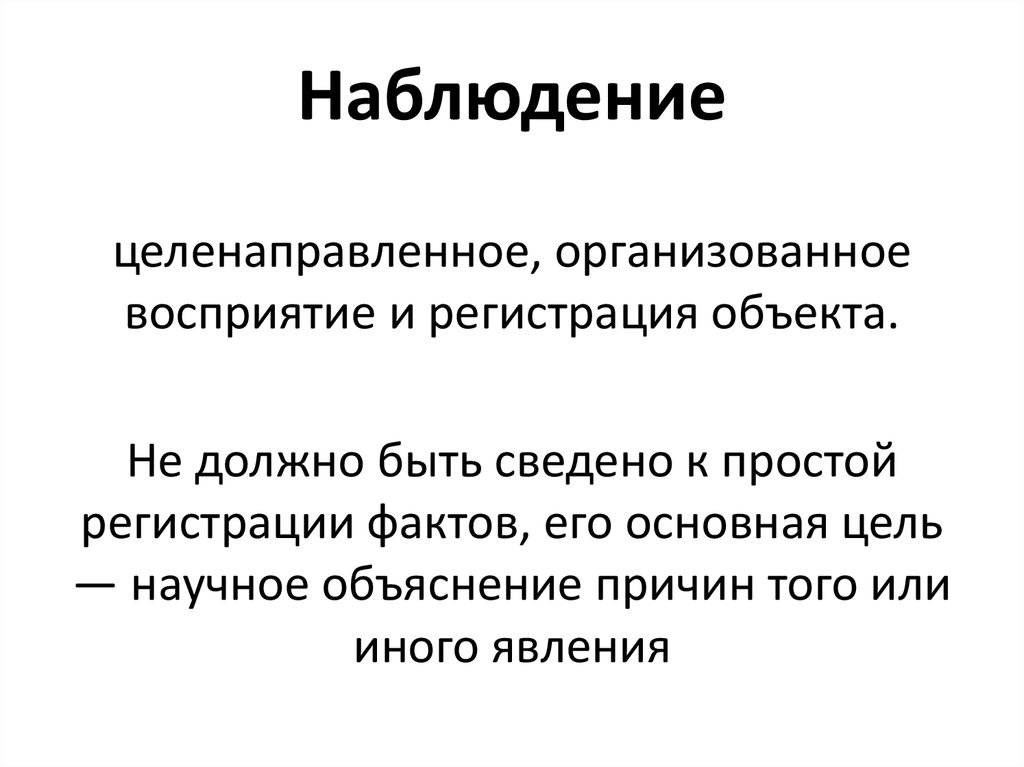 Наблюдение

целенаправленное, организованное восприятие и регистрация объекта.

Не должно быть сведено к простой регистрации фактов, его основная цель — научное объяснение причин того или иного явления